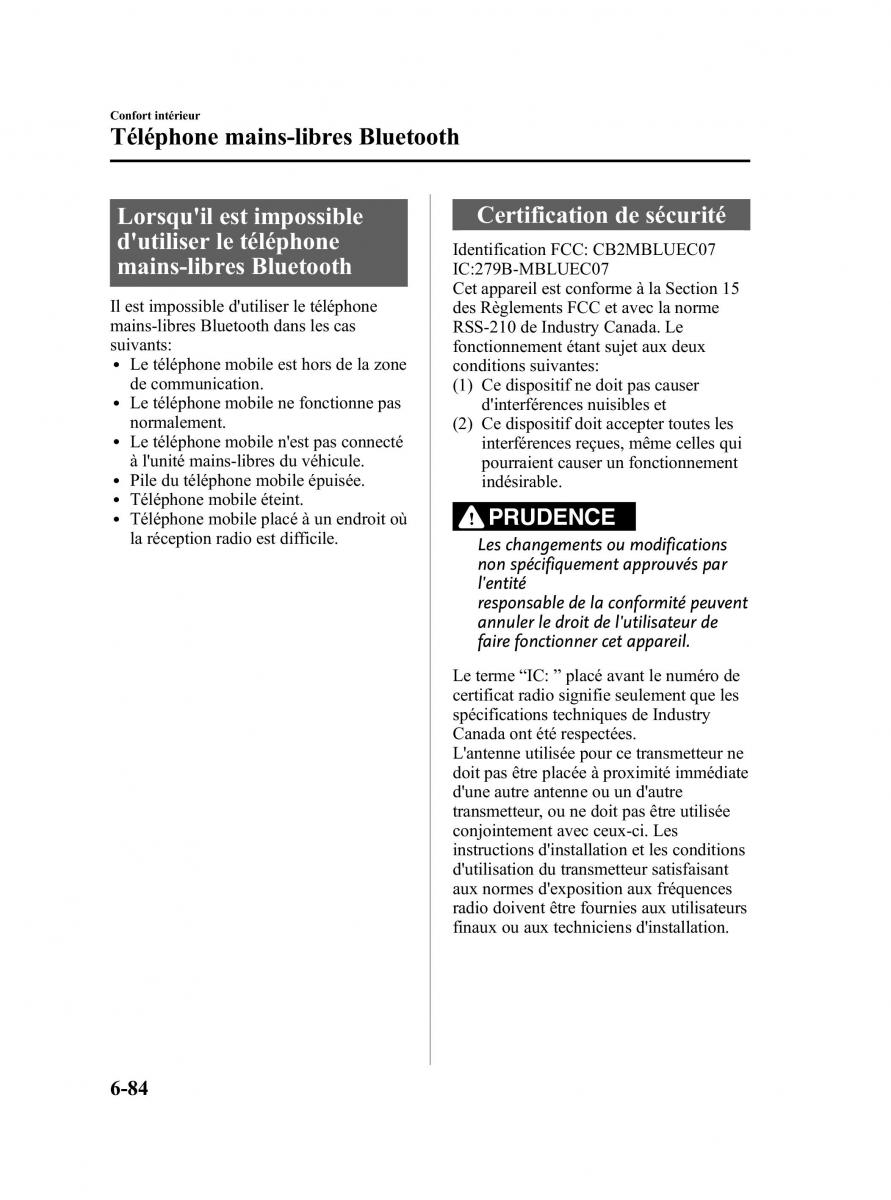 Confort intérieur
Téléphone mains-libres Bluetooth

Lorsqu'il est impossible d'utiliser le téléphone mains-libres Bluetooth

Il est impossible d'utiliser le téléphone mains-libres Bluetooth dans les cas suivants:
• Le téléphone mobile est hors de la zone de communication.
• Le téléphone mobile ne fonctionne pas normalement.
• Le téléphone mobile n'est pas connecté à l'unité mains-libres du véhicule.
• Pile du téléphone mobile épuisée.
• Téléphone mobile éteint.
• Téléphone mobile placé à un endroit où la réception radio est difficile.

Certification de sécurité

Identification FCC: CB2MBLUEC07
IC:279B-MBLUEC07
Cet appareil est conforme à la Section 15 des Règlements FCC et avec la norme RSS-210 de Industry Canada. Le fonctionnement étant sujet aux deux conditions suivantes:
(1) Ce dispositif ne doit pas causer d'interférences nuisibles et
(2) Ce dispositif doit accepter toutes les interférences reçues, même celles qui pourraient causer un fonctionnement indésirable.

PRUDENCE
Les changements ou modifications non spécifiquement approuvés par l'entité
responsable de la conformité peuvent annuler le droit de l'utilisateur de faire fonctionner cet appareil.

Le terme “IC: ” placé avant le numéro de certificat radio signifie seulement que les spécifications techniques de Industry Canada ont été respectées.
L'antenne utilisée pour ce transmetteur ne doit pas être placée à proximité immédiate d'une autre antenne ou un d'autre transmetteur, ou ne doit pas être utilisée conjointement avec ceux-ci. Les instructions d'installation et les conditions d'utilisation du transmetteur satisfaisant aux normes d'exposition aux fréquences radio doivent être fournies aux utilisateurs finaux ou aux techniciens d'installation.

6-84